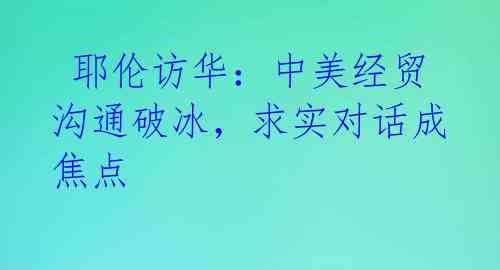 耶伦访华：中美经贸沟通破冰，求实对话成焦点